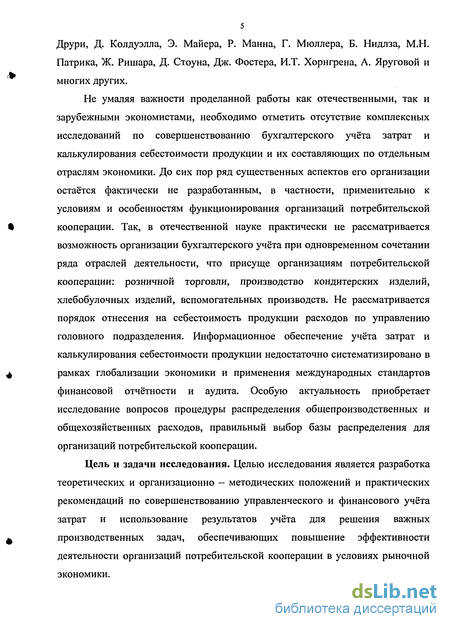 5

Друри, Д. Колдуэлла, Э. Майера, Р. Манна, Г. Мюллера, Б. Нидлза, М.Н. Патрика, Ж. Ришара, Д. Стоуна, Дж. Фостера, И.Т. Хорнгрена, А. Яруговой и многих других.

Не умаляя важности проделанной работы как отечественными, так и зарубежными экономистами, необходимо отметить отсутствие комплексных исследований по совершенствованию бухгалтерского учёта затрат и калькулирования себестоимости продукции и их составляющих по отдельным отраслям экономики. До сих пор ряд существенных аспектов его организации остаётся фактически не разработанным, в частности, применительно к условиям и особенностям функционирования организаций потребительской кооперации. Так, в отечественной науке практически не рассматривается возможность организации бухгалтерского учёта при одновременном сочетании ряда отраслей деятельности, что присуще организациям потребительской кооперации: розничной торговли, производство кондитерских изделий, хлебобулочных изделий, вспомогательных производств. Не рассматривается порядок отнесения на себестоимость продукции расходов по управлению головного подразделения. Информационное обеспечение учёта затрат и калькулирования себестоимости продукции недостаточно систематизировано в рамках глобализации экономики и применения международных стандартов финансовой отчётности и аудита. Особую актуальность приобретает исследование вопросов процедуры распределения общепроизводственных и общехозяйственных расходов, правильный выбор базы распределения для организаций потребительской кооперации.

Цель и задачи исследования. Целью исследования является разработка теоретических и организационно – методических положений и практических рекомендаций по совершенствованию управленческого и финансового учёта затрат и использование результатов учёта для решения важных производственных задач, обеспечивающих повышение эффективности деятельности организаций потребительской кооперации в условиях рыночной экономики.

dsLib.net
библиотека диссертаций